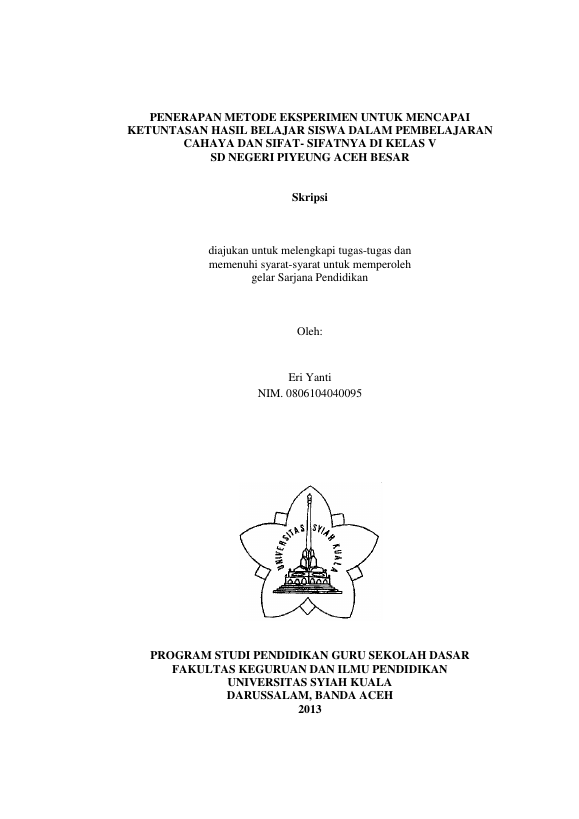 PENERAPAN METODE EKSPERIMEN UNTUK MENCAPAI KETUNTASAN HASIL BELAJAR SISWA DALAM PEMBELAJARAN CAHAYA DAN SIFAT- SIFATNYA DI KELAS V SD NEGERI PIYEUNG ACEH BESAR

Skripsi

diajukan untuk melengkapi tugas-tugas dan memenuhi syarat-syarat untuk memperoleh gelar Sarjana Pendidikan

Oleh:

Eri Yanti
NIM. 0806104040095

UNIVERSITAS SYIAH KUALA

PROGRAM STUDI PENDIDIKAN GURU SEKOLAH DASAR
FAKULTAS KEGURUAN DAN ILMU PENDIDIKAN
UNIVERSITAS SYIAH KUALA
DARUSSALAM, BANDA ACEH
2013